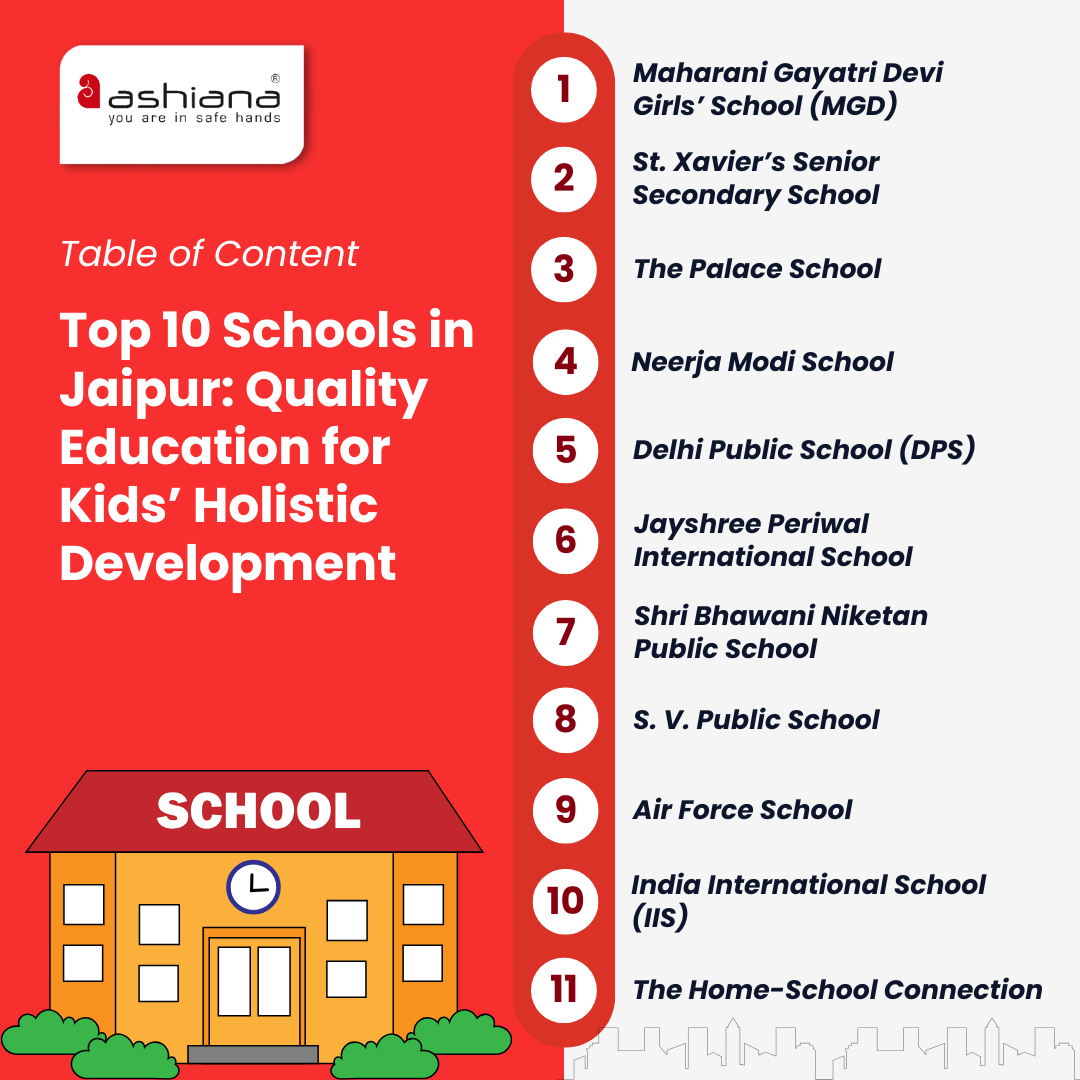 ashiana®
you are in safe hands

Table of Content

Top 10 Schools in Jaipur: Quality Education for Kids' Holistic Development

SCHOOL

1 Maharani Gayatri Devi Girls' School (MGD)
2 St. Xavier's Senior Secondary School
3 The Palace School
4 Neerja Modi School
5 Delhi Public School (DPS)
6 Jayshree Periwal International School
7 Shri Bhawani Niketan Public School
8 S. V. Public School
9 Air Force School
10 India International School (IIS)
11 The Home-School Connection